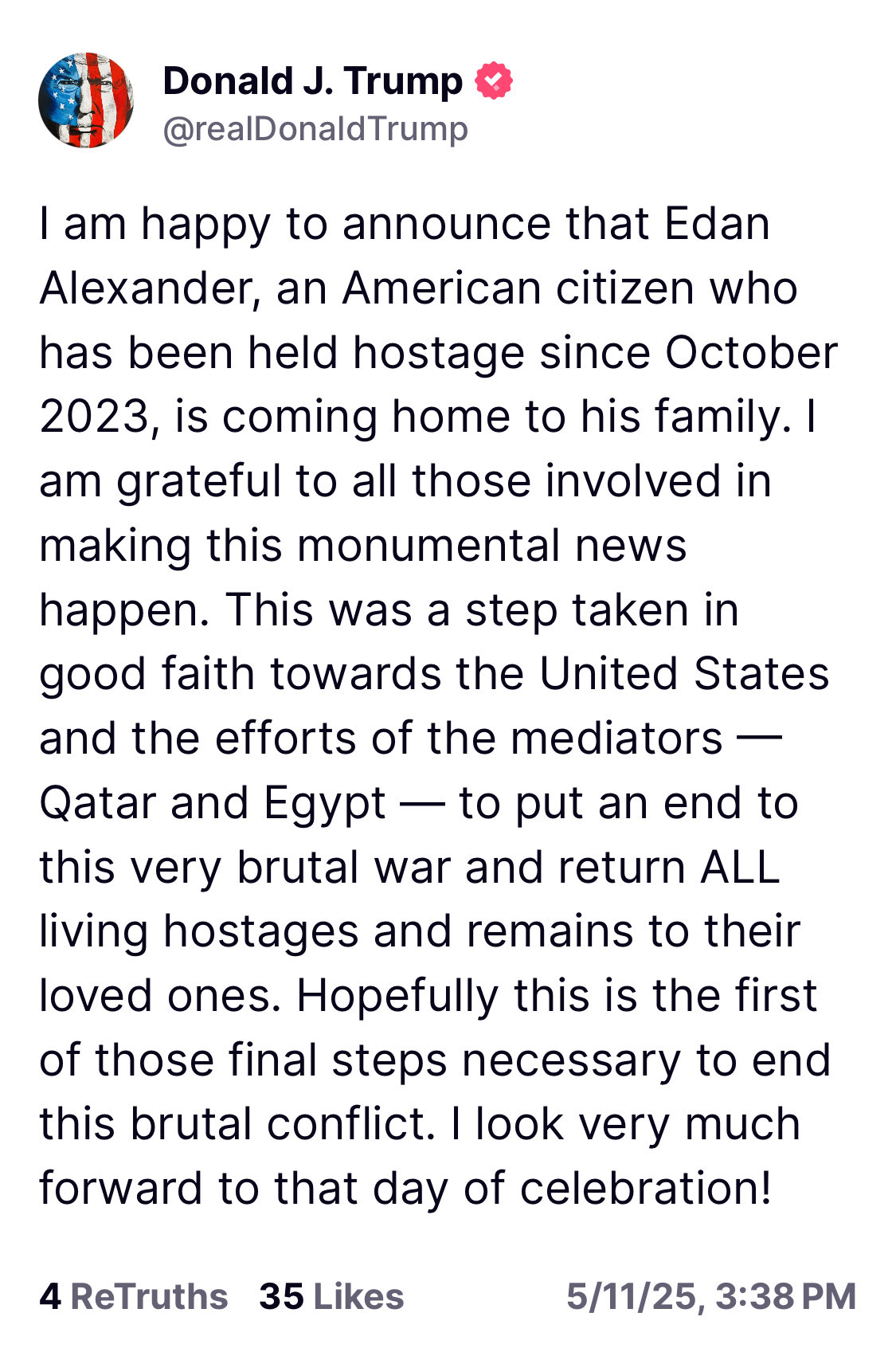 Donald J. Trump
@realDonaldTrump

I am happy to announce that Edan Alexander, an American citizen who has been held hostage since October 2023, is coming home to his family. I am grateful to all those involved in making this monumental news happen. This was a step taken in good faith towards the United States and the efforts of the mediators — Qatar and Egypt — to put an end to this very brutal war and return ALL living hostages and remains to their loved ones. Hopefully this is the first of those final steps necessary to end this brutal conflict. I look very much forward to that day of celebration!

4 ReTruths 35 Likes 5/11/25, 3:38 PM